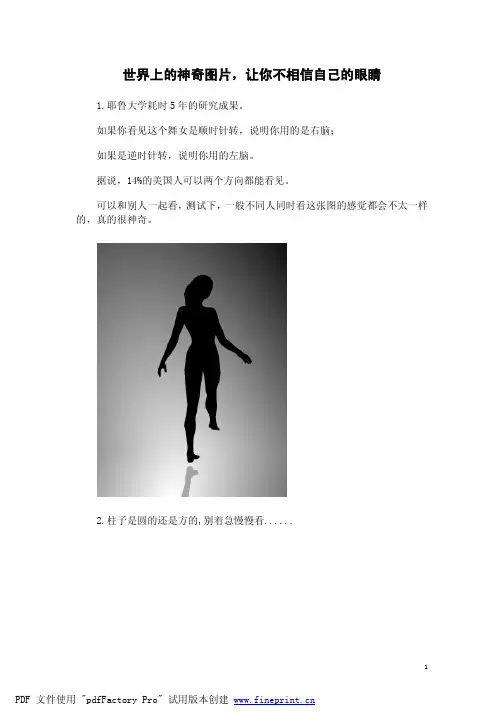 世界上的神奇图片，让你不相信自己的眼睛

1.耶鲁大学耗时5年的研究成果。

如果你看见这个舞女是顺时针转，说明你用的是右脑；

如果是逆时针转，说明你用的左脑。

据说，14%的美国人可以两个方向都能看见。

可以和别人一起看，测试下，一般不同人同时看这张图的感觉都会不太一样的，真的很神奇。

2.柱子是圆的还是方的,别着急慢慢看......

1

PDF 文件使用 "pdfFactory Pro" 试用版本创建 www.fineprint.cn